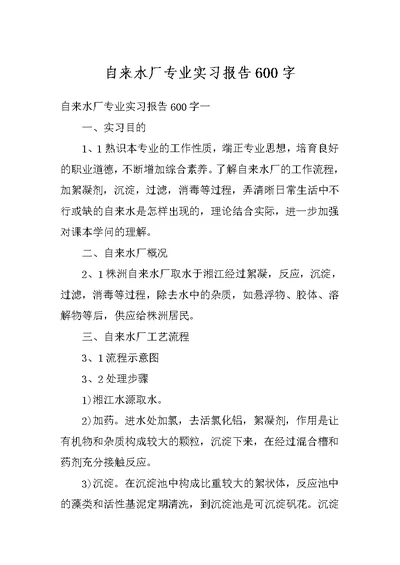 自来水厂专业实习报告600字

自来水厂专业实习报告600字一

一、实习目的

1、1熟识本专业的工作性质，端正专业思想，培育良好的职业道德，不断增加综合素养。了解自来水厂的工作流程，加絮凝剂，沉淀，过滤，消毒等过程，弄清晰日常生活中不行或缺的自来水是怎样出现的，理论结合实际，进一步加强对课本学问的理解。

二、自来水厂概况

2、1株洲自来水厂取水于湘江经过絮凝，反应，沉淀，过滤，消毒等过程，除去水中的杂质，如悬浮物、胶体、溶解物等后，供应给株洲居民。

三、自来水厂工艺流程

3、1流程示意图

3、2处理步骤

1)湘江水源取水。

2)加药。进水处加氯，去活氯化铝，絮凝剂，作用是让有机物和杂质构成较大的颗粒，沉淀下来，在经过混合槽和药剂充分接触反应。

3)沉淀。在沉淀池中构成比重较大的絮状体，反应池中的藻类和活性基泥定期清洗，到沉淀池是可沉淀矾花。沉淀